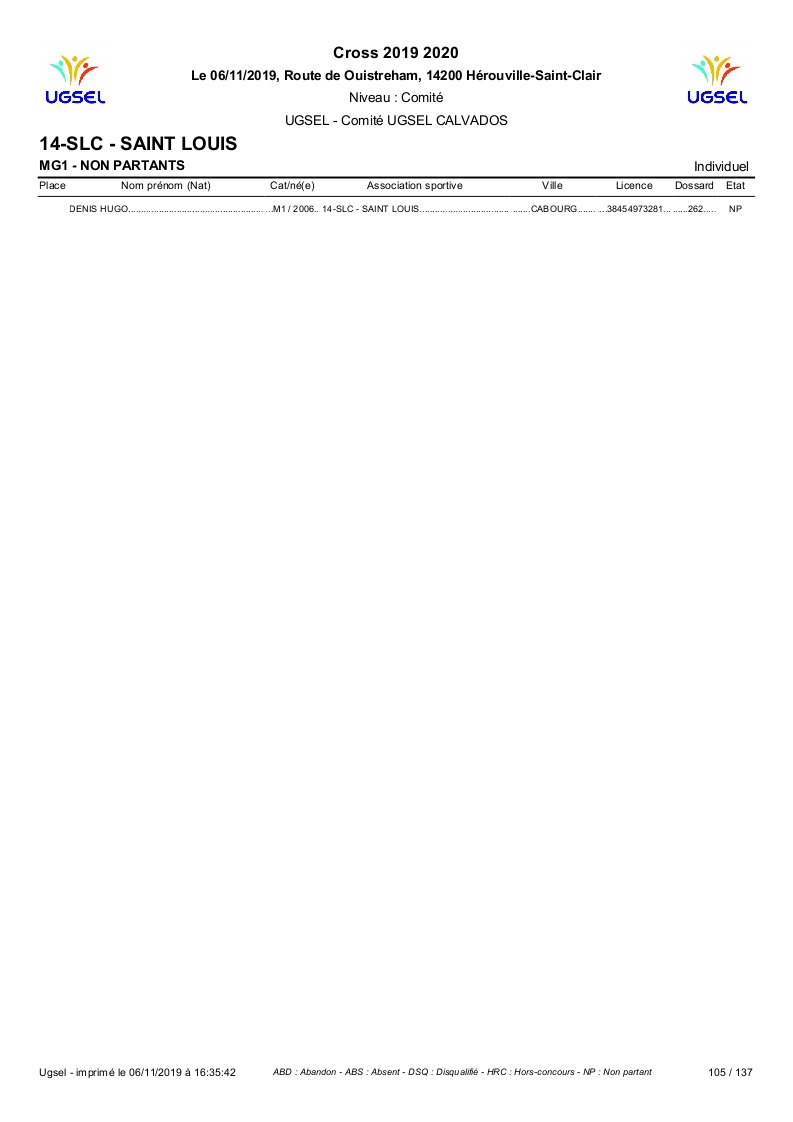 UGSEL

Cross 2019 2020

Le 06/11/2019, Route de Ouistreham, 14200 Hérouville-Saint-Clair

Niveau : Comité

UGSEL - Comité UGSEL CALVADOS

UGSEL

14-SLC - SAINT LOUIS

MG1 - NON PARTANTS

Individuel

| Place | Nom prénom (Nat) | Cat/né(e) | Association sportive | Ville | Licence | Dossard | Etat |
|---|---|---|---|---|---|---|---|
| | DENIS HUGO | M1 / 2006 | 14-SLC - SAINT LOUIS | CABOURG | 38454973281 | 262 | NP |

Ugsel - imprimé le 06/11/2019 à 16:35:42

ABD : Abandon - ABS : Absent - DSQ : Disqualifié - HRC : Hors-concours - NP : Non partant

105 / 137